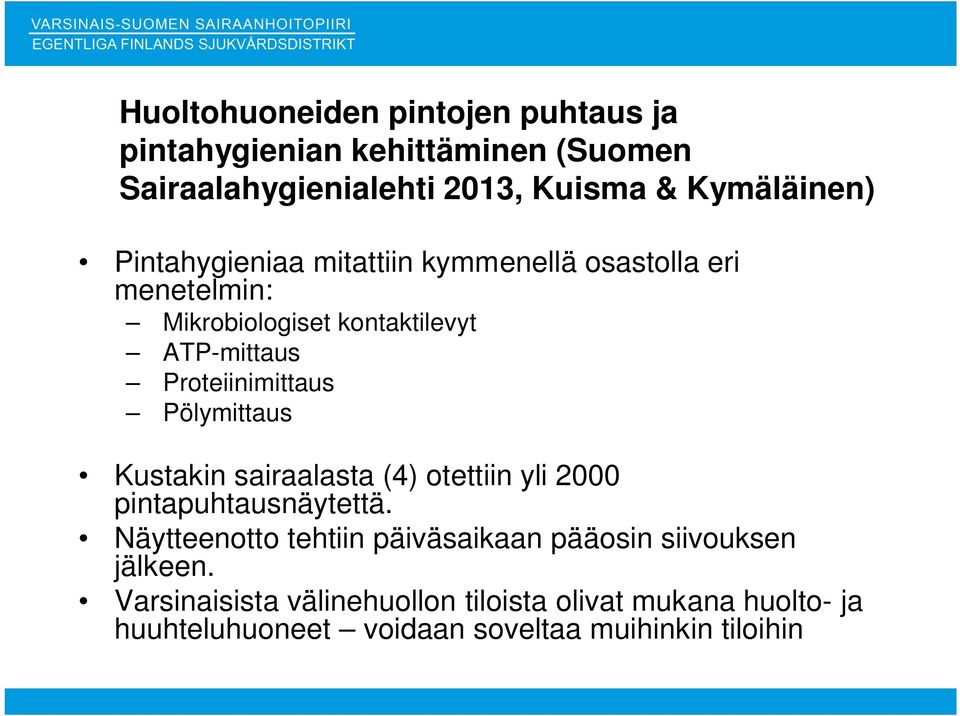 VARSINAIS-SUOMEN SAIRAANHOITOPIIRI
EGENTLIGA FINLANDS SJUKVÅRDSDISTRIKT

Huoltohuoneiden pintojen puhtaus ja pintahygienian kehittäminen (Suomen Sairaalahygienialehti 2013, Kuisma & Kymäläinen)

• Pintahygieniaa mitattiin kymmenellä osastolla eri menetelmin:
– Mikrobiologiset kontaktilevyt
– ATP-mittaus
– Proteiinimittaus
– Pölymittaus

• Kustakin sairaalasta (4) otettiin yli 2000 pintapuhtausnäytettä.
• Näytteenotto tehtiin päiväsaikaan pääosin siivouksen jälkeen.
• Varsinaisista välinehuollon tiloista olivat mukana huolto- ja huuhteluhuoneet – voidaan soveltaa muihinkin tiloihin